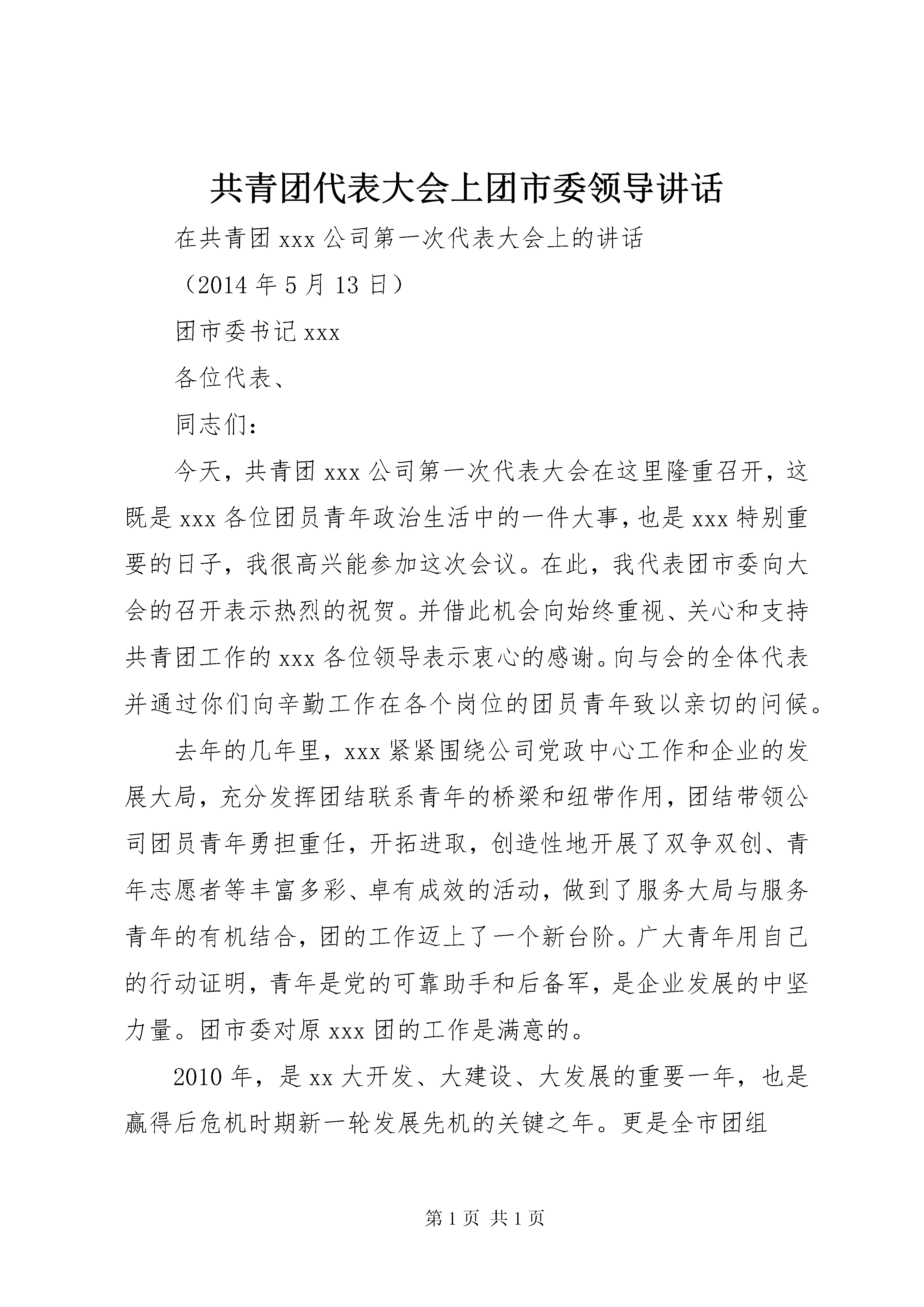 共青团代表大会上团市委领导讲话

在共青团 xxx 公司第一次代表大会上的讲话

（2014 年 5 月 13 日）

团市委书记 xxx

各位代表、

同志们：

今天，共青团 xxx 公司第一次代表大会在这里隆重召开，这既是 xxx 各位团员青年政治生活中的一件大事，也是 xxx 特别重要的日子，我很高兴能参加这次会议。在此，我代表团市委向大会的召开表示热烈的祝贺。并借此机会向始终重视、关心和支持共青团工作的 xxx 各位领导表示衷心的感谢。向与会的全体代表并通过你们向辛勤工作在各个岗位的团员青年致以亲切的问候。

去年的几年里，xxx 紧紧围绕公司党政中心工作和企业的发展大局，充分发挥团结联系青年的桥梁和纽带作用，团结带领公司团员青年勇担重任，开拓进取，创造性地开展了双争双创、青年志愿者等丰富多彩、卓有成效的活动，做到了服务大局与服务青年的有机结合，团的工作迈上了一个新台阶。广大青年用自己的行动证明，青年是党的可靠助手和后备军，是企业发展的中坚力量。团市委对原 xxx 团的工作是满意的。

2010 年，是 xx 大开发、大建设、大发展的重要一年，也是赢得后危机时期新一轮发展先机的关键之年。更是全市团组

第 1 页 共 1 页